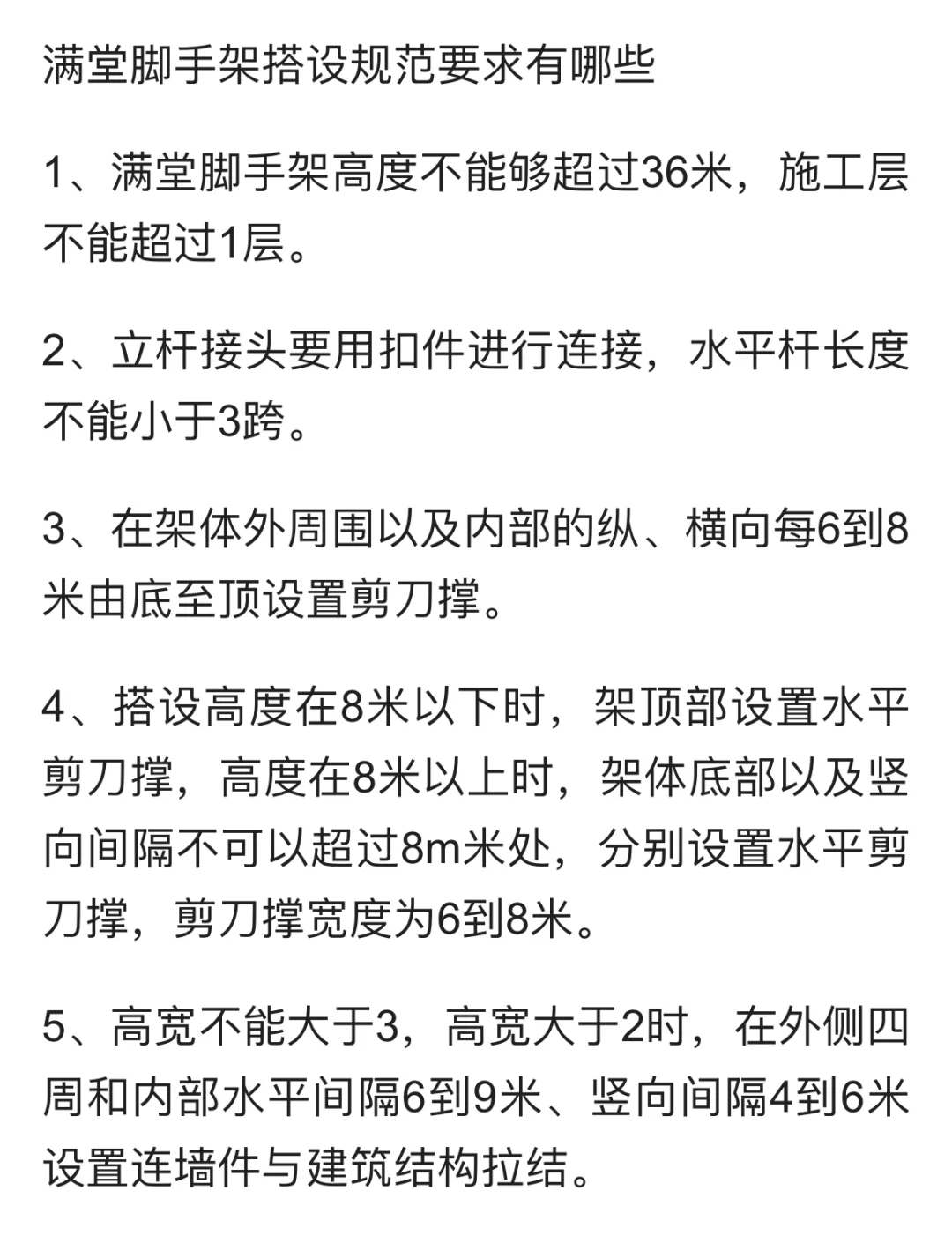 满堂脚手架搭设规范要求有哪些

1、满堂脚手架高度不能够超过36米，施工层不能超过1层。

2、立杆接头要用扣件进行连接，水平杆长度不能小于3跨。

3、在架体外周围以及内部的纵、横向每6到8米由底至顶设置剪刀撑。

4、搭设高度在8米以下时，架顶部设置水平剪刀撑，高度在8米以上时，架体底部以及竖向间隔不可以超过8m米处，分别设置水平剪刀撑，剪刀撑宽度为6到8米。

5、高宽不能大于3，高宽大于2时，在外侧四周和内部水平间隔6到9米、竖向间隔4到6米设置连墙件与建筑结构拉结。